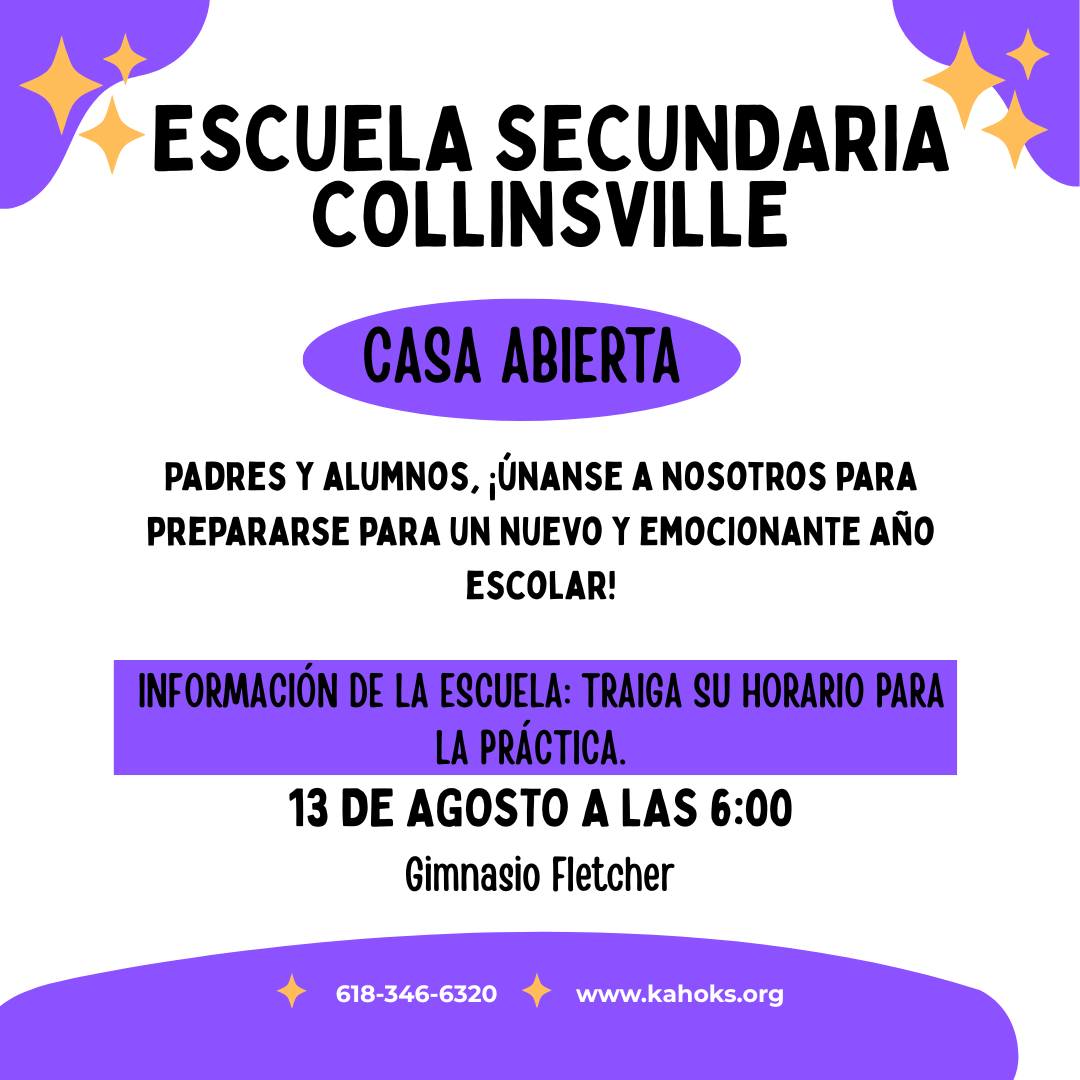 ESCUELA SECUNDARIA COLLINSVILLE

CASA ABIERTA

PADRES Y ALUMNOS, ¡ÚNANSE A NOSOTROS PARA PREPARARSE PARA UN NUEVO Y EMOCIONANTE AÑO ESCOLAR!

INFORMACIÓN DE LA ESCUELA: TRAIGA SU HORARIO PARA LA PRÁCTICA.

13 DE AGOSTO A LAS 6:00

Gimnasio Fletcher

618-346-6320 www.kahoks.org